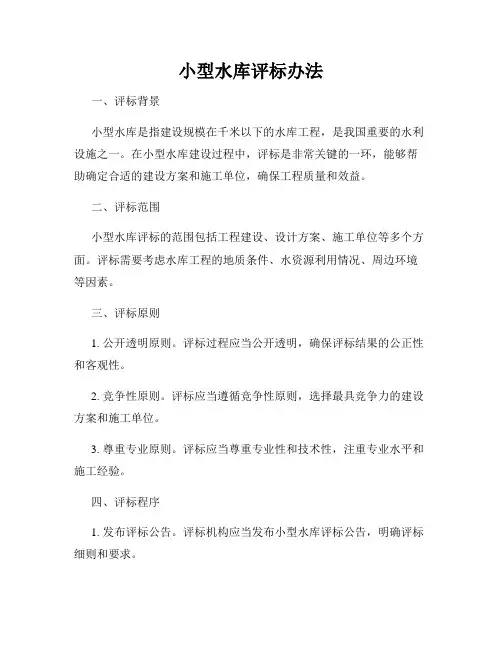 小型水库评标办法

一、评标背景

小型水库是指建设规模在千米以下的水库工程，是我国重要的水利设施之一。在小型水库建设过程中，评标是非常关键的一环，能够帮助确定合适的建设方案和施工单位，确保工程质量和效益。

二、评标范围

小型水库评标的范围包括工程建设、设计方案、施工单位等多个方面。评标需要考虑水库工程的地质条件、水资源利用情况、周边环境等因素。

三、评标原则

1. 公开透明原则。评标过程应当公开透明，确保评标结果的公正性和客观性。

2. 竞争性原则。评标应当遵循竞争性原则，选择最具竞争力的建设方案和施工单位。

3. 尊重专业原则。评标应当尊重专业性和技术性，注重专业水平和施工经验。

四、评标程序

1. 发布评标公告。评标机构应当发布小型水库评标公告，明确评标细则和要求。